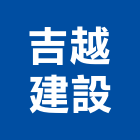 吉越
建設